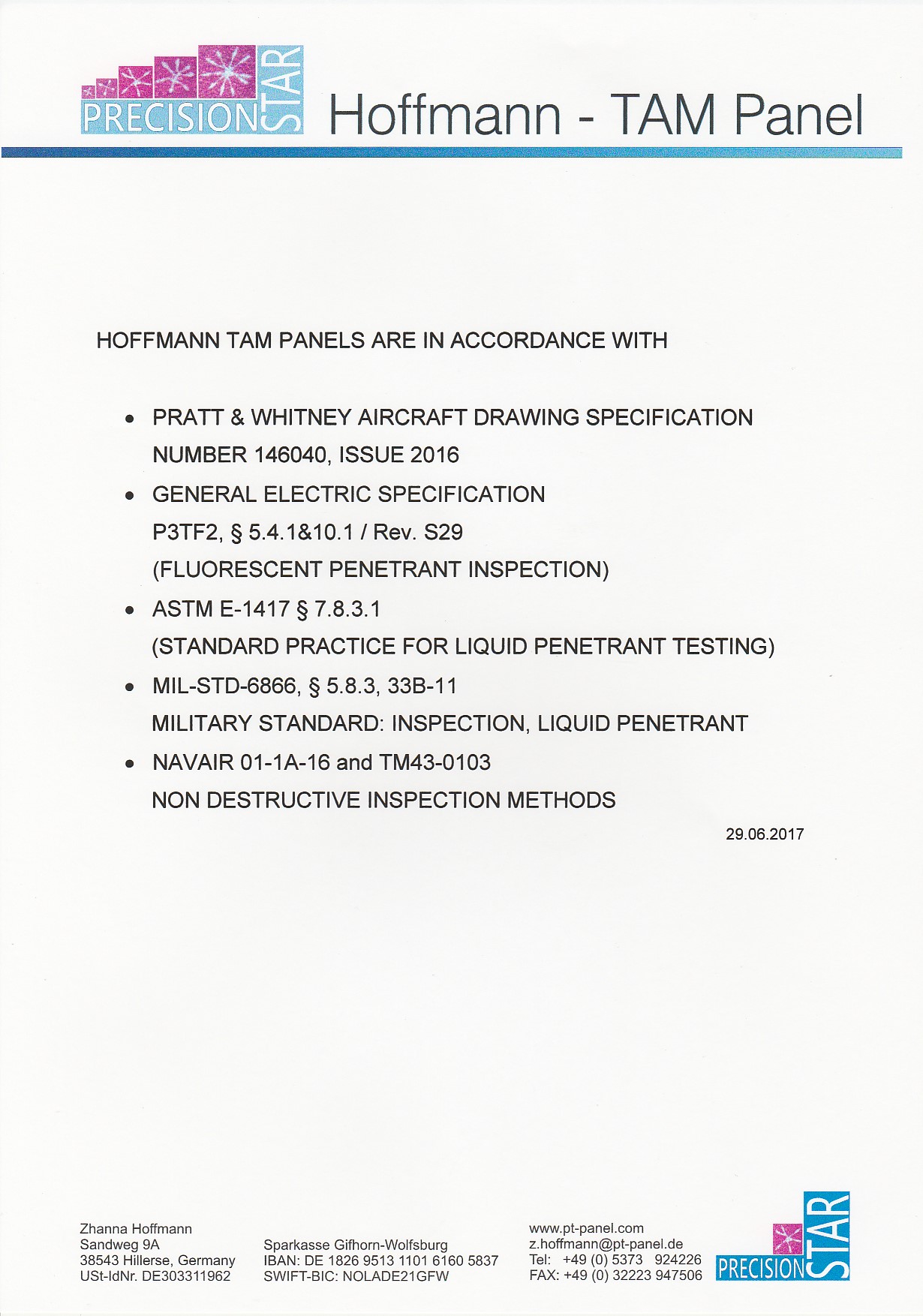 PRECISION STAR Hoffmann - TAM Panel

HOFFMANN TAM PANELS ARE IN ACCORDANCE WITH

• PRATT & WHITNEY AIRCRAFT DRAWING SPECIFICATION NUMBER 146040, ISSUE 2016
• GENERAL ELECTRIC SPECIFICATION P3TF2, § 5.4.1&10.1 / Rev. S29 (FLUORESCENT PENETRANT INSPECTION)
• ASTM E-1417 § 7.8.3.1 (STANDARD PRACTICE FOR LIQUID PENETRANT TESTING)
• MIL-STD-6866, § 5.8.3, 33B-11 MILITARY STANDARD: INSPECTION, LIQUID PENETRANT
• NAVAIR 01-1A-16 and TM43-0103 NON DESTRUCTIVE INSPECTION METHODS

29.06.2017

Zhanna Hoffmann
Sandweg 9A
38543 Hillerse, Germany
USt-IdNr. DE303311962

Sparkasse Gifhorn-Wolfsburg
IBAN: DE 1826 9513 1101 6160 5837
SWIFT-BIC: NOLADE21GFW

www.pt-panel.com
z.hoffmann@pt-panel.de
Tel: +49 (0) 5373 924226
FAX: +49 (0) 32223 947506

PRECISION STAR